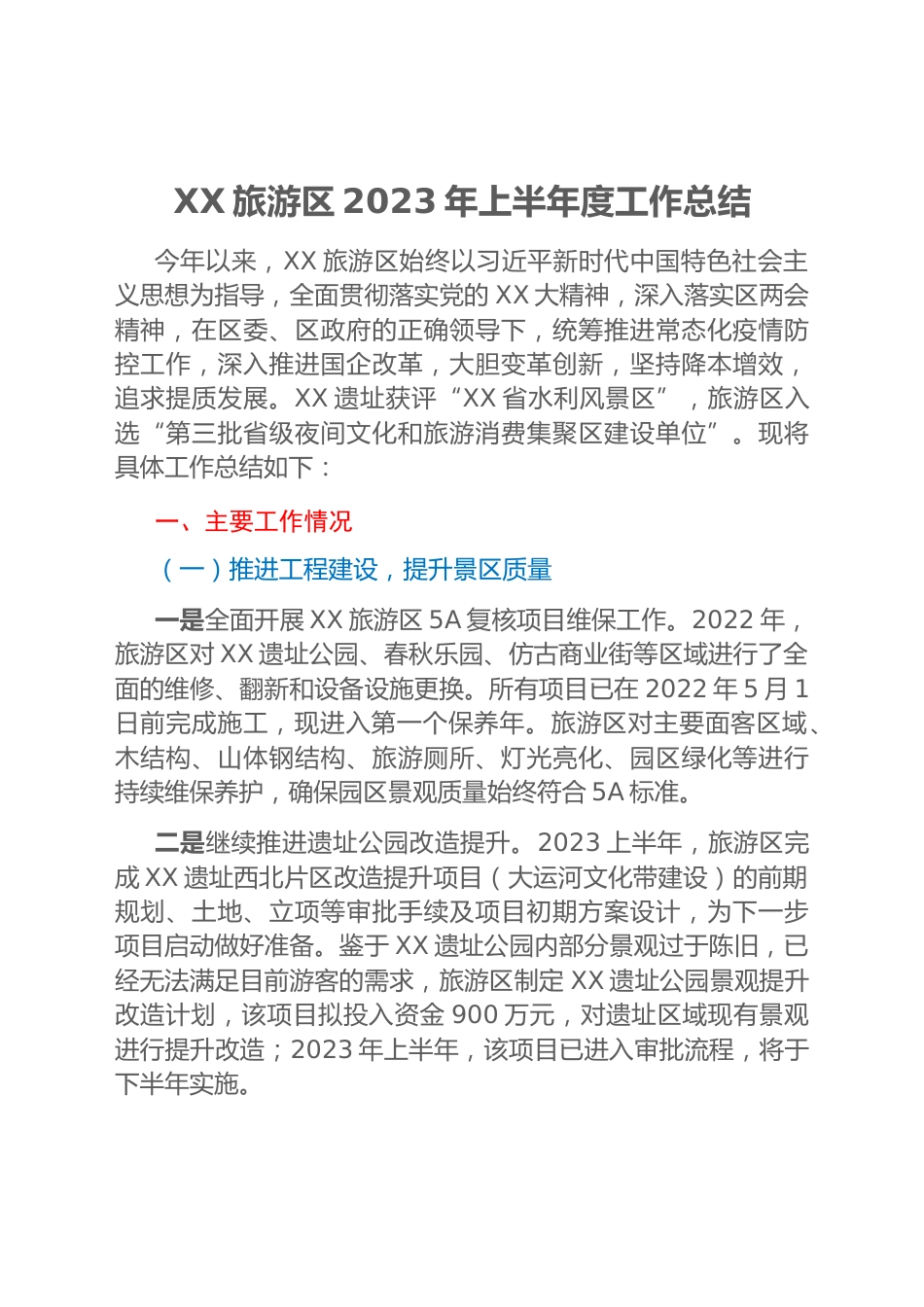 XX 旅游区 2023 年上半年度工作总结

今年以来，XX 旅游区始终以习近平新时代中国特色社会主义思想为指导，全面贯彻落实党的 XX 大精神，深入落实区两会精神，在区委、区政府的正确领导下，统筹推进常态化疫情防控工作，深入推进国企改革，大胆变革创新，坚持降本增效，追求提质发展。XX 遗址获评“XX 省水利风景区”，旅游区入选“第三批省级夜间文化和旅游消费集聚区建设单位”。现将具体工作总结如下：

一、主要工作情况

（一）推进工程建设，提升景区质量

一是全面开展 XX 旅游区 5A 复核项目维保工作。2022 年，旅游区对 XX 遗址公园、春秋乐园、仿古商业街等区域进行了全面的维修、翻新和设备设施更换。所有项目已在 2022 年 5 月 1 日前完成施工，现进入第一个保养年。旅游区对主要面客区域、木结构、山体钢结构、旅游厕所、灯光亮化、园区绿化等进行持续维保养护，确保园区景观质量始终符合 5A 标准。

二是继续推进遗址公园改造提升。2023 上半年，旅游区完成 XX 遗址西北片区改造提升项目（大运河文化带建设）的前期规划、土地、立项等审批手续及项目初期方案设计，为下一步项目启动做好准备。鉴于 XX 遗址公园内部分景观过于陈旧，已经无法满足目前游客的需求，旅游区制定 XX 遗址公园景观提升改造计划，该项目拟投入资金 900 万元，对遗址区域现有景观进行提升改造；2023 年上半年，该项目已进入审批流程，将于下半年实施。